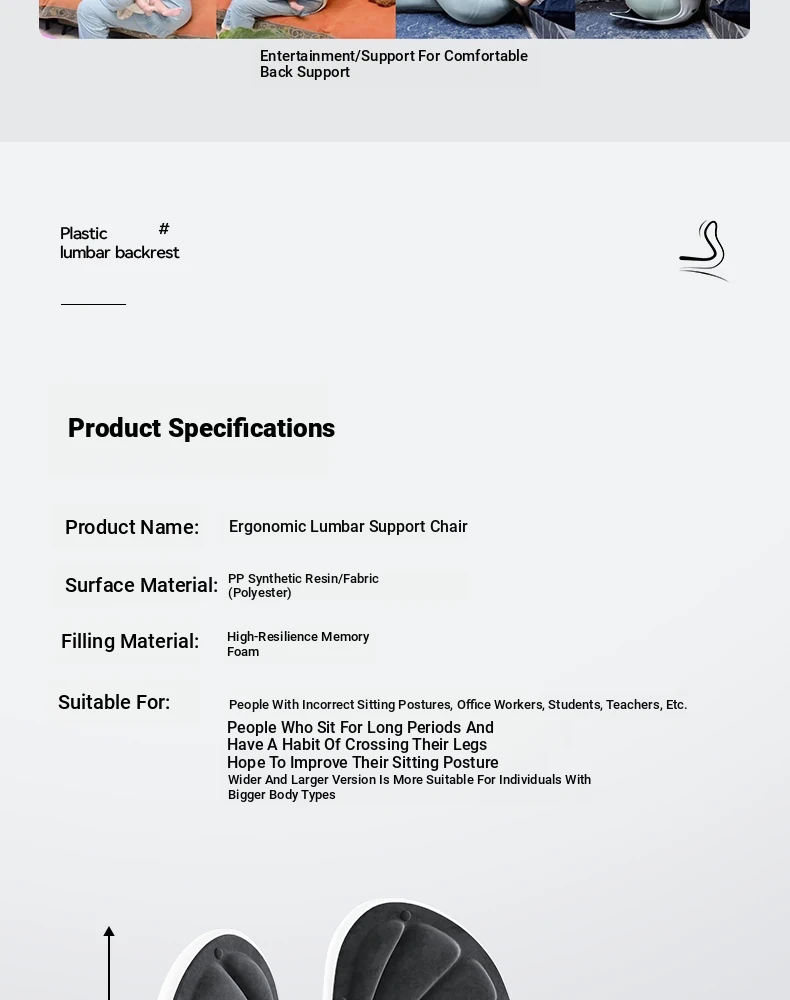 Entertainment/Support For Comfortable Back Support

Plastic #
lumbar backrest

Product Specifications

Product Name: Ergonomic Lumbar Support Chair

Surface Material: PP Synthetic Resin/Fabric (Polyester)

Filling Material: High-Resilience Memory Foam

Suitable For: People With Incorrect Sitting Postures, Office Workers, Students, Teachers, Etc.
People Who Sit For Long Periods And Have A Habit Of Crossing Their Legs
Hope To Improve Their Sitting Posture
Wider And Larger Version Is More Suitable For Individuals With Bigger Body Types